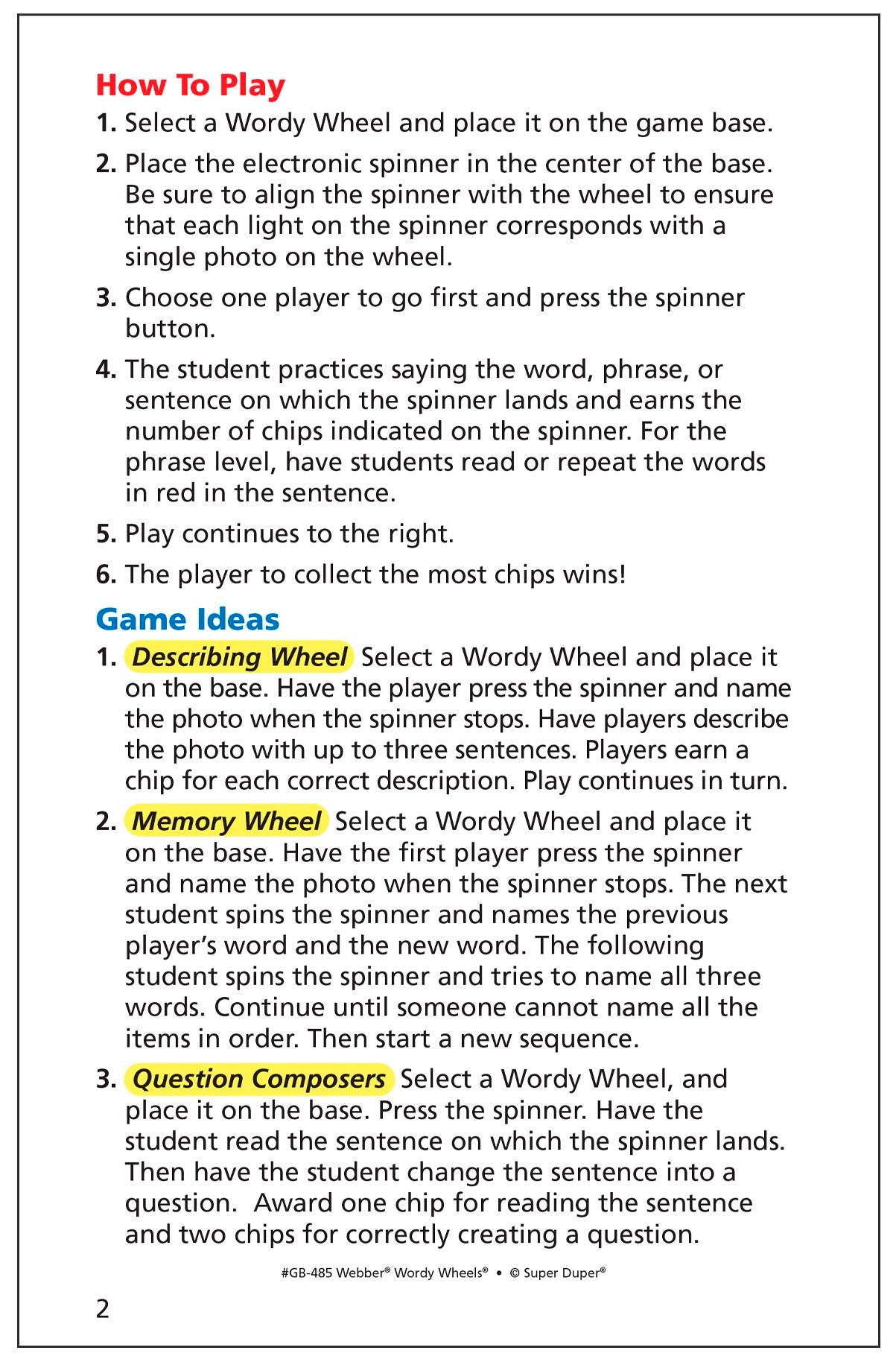 How To Play
1. Select a Wordy Wheel and place it on the game base.
2. Place the electronic spinner in the center of the base. Be sure to align the spinner with the wheel to ensure that each light on the spinner corresponds with a single photo on the wheel.
3. Choose one player to go first and press the spinner button.
4. The student practices saying the word, phrase, or sentence on which the spinner lands and earns the number of chips indicated on the spinner. For the phrase level, have students read or repeat the words in red in the sentence.
5. Play continues to the right.
6. The player to collect the most chips wins!

Game Ideas
1. Describing Wheel Select a Wordy Wheel and place it on the base. Have the player press the spinner and name the photo when the spinner stops. Have players describe the photo with up to three sentences. Players earn a chip for each correct description. Play continues in turn.
2. Memory Wheel Select a Wordy Wheel and place it on the base. Have the first player press the spinner and name the photo when the spinner stops. The next student spins the spinner and names the previous player's word and the new word. The following student spins the spinner and tries to name all three words. Continue until someone cannot name all the items in order. Then start a new sequence.
3. Question Composers Select a Wordy Wheel, and place it on the base. Press the spinner. Have the student read the sentence on which the spinner lands. Then have the student change the sentence into a question. Award one chip for reading the sentence and two chips for correctly creating a question.

#GB-485 Webber® Wordy Wheels® • © Super Duper®

2